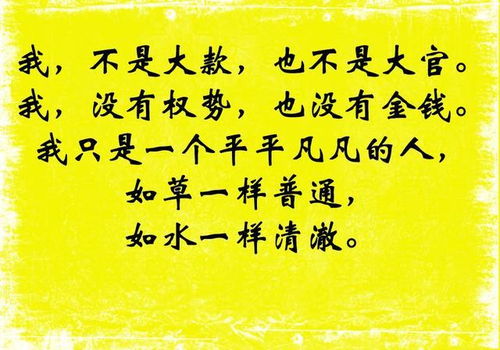 我，不是大款，也不是大官。
我，没有权势，也没有金钱。
我只是一个平平凡凡的人，
如草一样普通，
如水一样清澈。